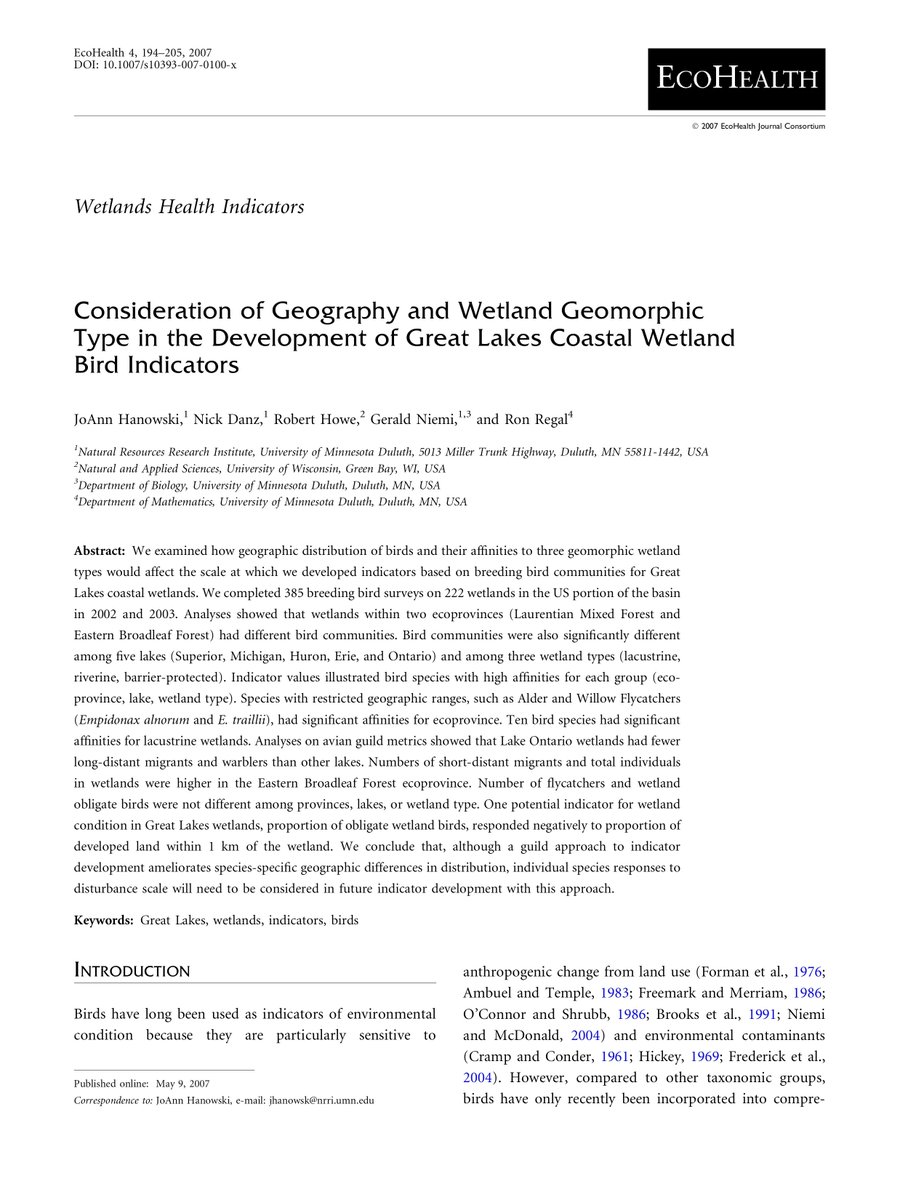 EcoHealth 4, 194–205, 2007
DOI: 10.1007/s10393-007-0100-x

ECOHEALTH

© 2007 EcoHealth Journal Consortium

Wetlands Health Indicators

Consideration of Geography and Wetland Geomorphic Type in the Development of Great Lakes Coastal Wetland Bird Indicators

JoAnn Hanowski,$^1$ Nick Danz,$^1$ Robert Howe,$^2$ Gerald Niemi,$^{1,3}$ and Ron Regal$^4$

$^1$Natural Resources Research Institute, University of Minnesota Duluth, 5013 Miller Trunk Highway, Duluth, MN 55811-1442, USA
$^2$Natural and Applied Sciences, University of Wisconsin, Green Bay, WI, USA
$^3$Department of Biology, University of Minnesota Duluth, Duluth, MN, USA
$^4$Department of Mathematics, University of Minnesota Duluth, Duluth, MN, USA

Abstract: We examined how geographic distribution of birds and their affinities to three geomorphic wetland types would affect the scale at which we developed indicators based on breeding bird communities for Great Lakes coastal wetlands. We completed 385 breeding bird surveys on 222 wetlands in the US portion of the basin in 2002 and 2003. Analyses showed that wetlands within two ecoprovinces (Laurentian Mixed Forest and Eastern Broadleaf Forest) had different bird communities. Bird communities were also significantly different among five lakes (Superior, Michigan, Huron, Erie, and Ontario) and among three wetland types (lacustrine, riverine, barrier-protected). Indicator values illustrated bird species with high affinities for each group (ecoprovince, lake, wetland type). Species with restricted geographic ranges, such as Alder and Willow Flycatchers (Empidonax alnorum and E. traillii), had significant affinities for ecoprovince. Ten bird species had significant affinities for lacustrine wetlands. Analyses on avian guild metrics showed that Lake Ontario wetlands had fewer long-distant migrants and warblers than other lakes. Numbers of short-distant migrants and total individuals in wetlands were higher in the Eastern Broadleaf Forest ecoprovince. Number of flycatchers and wetland obligate birds were not different among provinces, lakes, or wetland type. One potential indicator for wetland condition in Great Lakes wetlands, proportion of obligate wetland birds, responded negatively to proportion of developed land within 1 km of the wetland. We conclude that, although a guild approach to indicator development ameliorates species-specific geographic differences in distribution, individual species responses to disturbance scale will need to be considered in future indicator development with this approach.

Keywords: Great Lakes, wetlands, indicators, birds

INTRODUCTION

Birds have long been used as indicators of environmental condition because they are particularly sensitive to

Published online: May 9, 2007
Correspondence to: JoAnn Hanowski, e-mail: jhanowsk@nrri.umn.edu

anthropogenic change from land use (Forman et al., 1976; Ambuel and Temple, 1983; Freemark and Merriam, 1986; O'Connor and Shrubb, 1986; Brooks et al., 1991; Niemi and McDonald, 2004) and environmental contaminants (Cramp and Conder, 1961; Hickey, 1969; Frederick et al., 2004). However, compared to other taxonomic groups, birds have only recently been incorporated into compre-